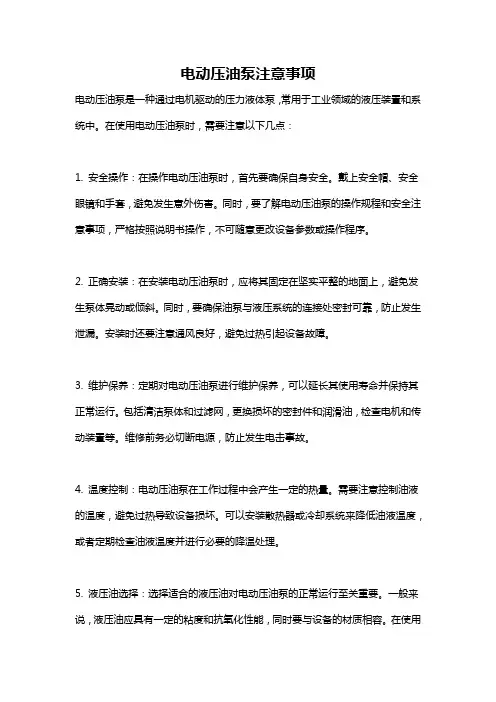 电动压油泵注意事项

电动压油泵是一种通过电机驱动的压力液体泵，常用于工业领域的液压装置和系统中。在使用电动压油泵时，需要注意以下几点：

1. 安全操作：在操作电动压油泵时，首先要确保自身安全。戴上安全帽、安全眼镜和手套，避免发生意外伤害。同时，要了解电动压油泵的操作规程和安全注意事项，严格按照说明书操作，不可随意更改设备参数或操作程序。

2. 正确安装：在安装电动压油泵时，应将其固定在坚实平整的地面上，避免发生泵体晃动或倾斜。同时，要确保油泵与液压系统的连接处密封可靠，防止发生泄漏。安装时还要注意通风良好，避免过热引起设备故障。

3. 维护保养：定期对电动压油泵进行维护保养，可以延长其使用寿命并保持其正常运行。包括清洁泵体和过滤网，更换损坏的密封件和润滑油，检查电机和传动装置等。维修前务必切断电源，防止发生电击事故。

4. 温度控制：电动压油泵在工作过程中会产生一定的热量。需要注意控制油液的温度，避免过热导致设备损坏。可以安装散热器或冷却系统来降低油液温度，或者定期检查油液温度并进行必要的降温处理。

5. 液压油选择：选择适合的液压油对电动压油泵的正常运行至关重要。一般来说，液压油应具有一定的粘度和抗氧化性能，同时要与设备的材质相容。在使用